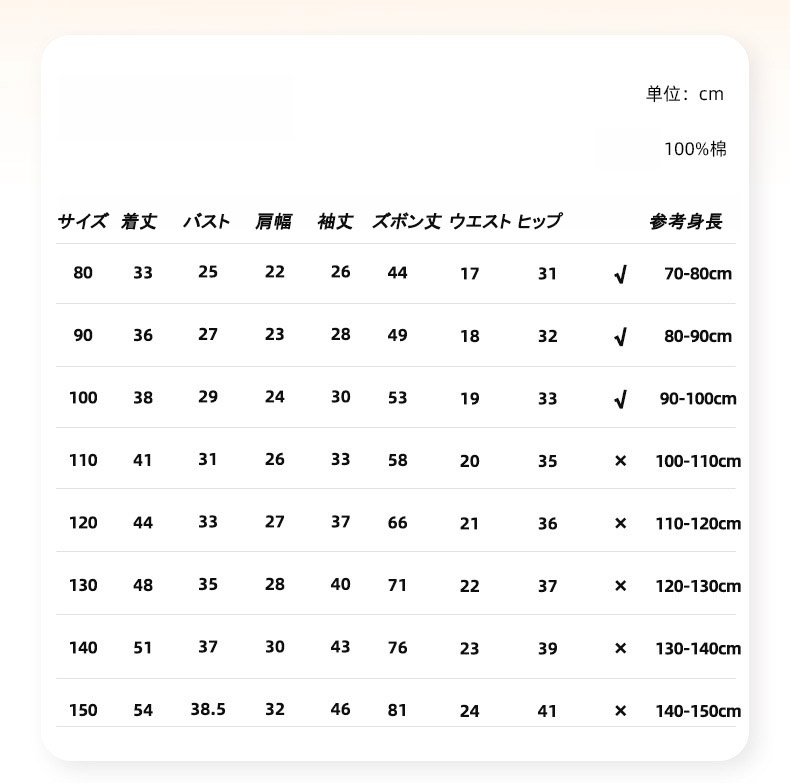 単位：cm

100%棉

| サイズ | 着丈 | バスト | 肩幅 | 袖丈 | ズボン丈 | ウエスト | ヒップ | | 参考身長 |
|---|---|---|---|---|---|---|---|---|---|
| 80 | 33 | 25 | 22 | 26 | 44 | 17 | 31 | √ | 70-80cm |
| 90 | 36 | 27 | 23 | 28 | 49 | 18 | 32 | √ | 80-90cm |
| 100 | 38 | 29 | 24 | 30 | 53 | 19 | 33 | √ | 90-100cm |
| 110 | 41 | 31 | 26 | 33 | 58 | 20 | 35 | × | 100-110cm |
| 120 | 44 | 33 | 27 | 37 | 66 | 21 | 36 | × | 110-120cm |
| 130 | 48 | 35 | 28 | 40 | 71 | 22 | 37 | × | 120-130cm |
| 140 | 51 | 37 | 30 | 43 | 76 | 23 | 39 | × | 130-140cm |
| 150 | 54 | 38.5 | 32 | 46 | 81 | 24 | 41 | × | 140-150cm |